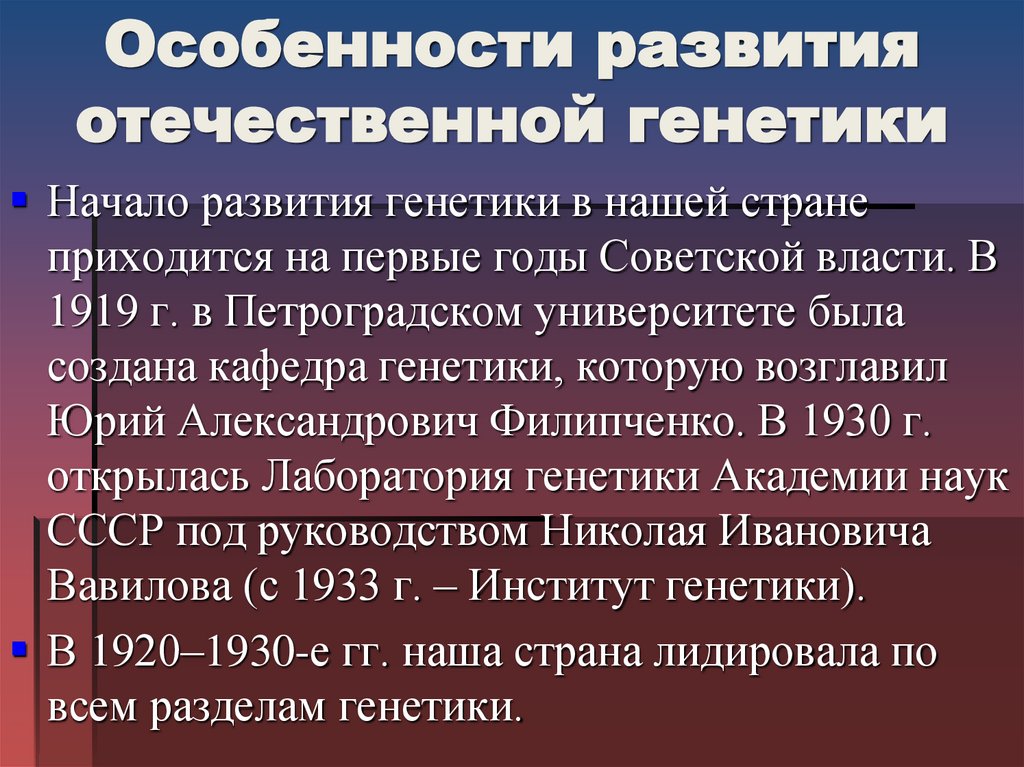 Особенности развития отечественной генетики

• Начало развития генетики в нашей стране приходится на первые годы Советской власти. В 1919 г. в Петроградском университете была создана кафедра генетики, которую возглавил Юрий Александрович Филипченко. В 1930 г. открылась Лаборатория генетики Академии наук СССР под руководством Николая Ивановича Вавилова (с 1933 г. – Институт генетики).

• В 1920–1930-е гг. наша страна лидировала по всем разделам генетики.